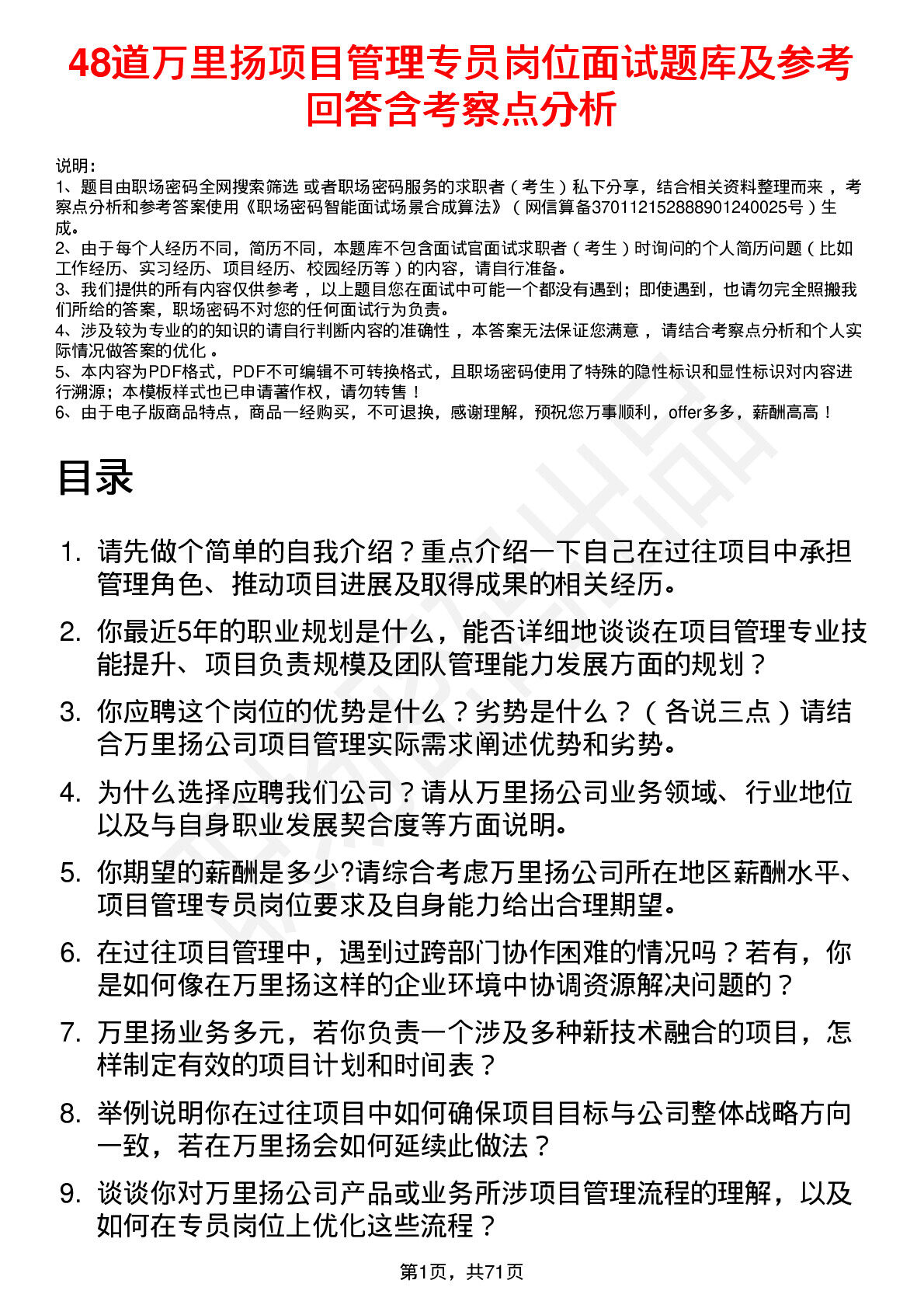 48道万里扬项目管理专员岗位面试题库及参考回答含考察点分析

说明：
1、题目由职场密码全网搜索筛选 或者职场密码服务的求职者（考生）私下分享，结合相关资料整理而来，考察点分析和参考答案使用《职场密码智能面试场景合成算法》（网信算备370112152888901240025号）生成。
2、由于每个人经历不同，简历不同，本题库不包含面试官面试求职者（考生）时询问的个人简历问题（比如工作经历、实习经历、项目经历、校园经历等）的内容，请自行准备。
3、我们提供的所有内容仅供参考，以上题目您在面试中可能一个都没有遇到；即使遇到，也请勿完全照搬我们所给的答案，职场密码不对您的任何面试行为负责。
4、涉及较为专业的的知识的请自行判断内容的准确性，本答案无法保证您满意，请结合考察点分析和个人实际情况做答案的优化。
5、本内容为PDF格式，PDF不可编辑不可转换格式，且职场密码使用了特殊的隐性标识和显性标识对内容进行溯源；本模板样式也已申请著作权，请勿转售！
6、由于电子版商品特点，商品一经购买，不可退换，感谢理解，预祝您万事顺利，offer多多，薪酬高高！

目录

1. 请先做个简单的自我介绍？重点介绍一下自己在过往项目中承担管理角色、推动项目进展及取得成果的相关经历。
2. 你最近5年的职业规划是什么，能否详细地谈谈在项目管理专业技能提升、项目负责规模及团队管理能力发展方面的规划？
3. 你应聘这个岗位的优势是什么？劣势是什么？（各说三点）请结合万里扬公司项目管理实际需求阐述优势和劣势。
4. 为什么选择应聘我们公司？请从万里扬公司业务领域、行业地位以及与自身职业发展契合度等方面说明。
5. 你期望的薪酬是多少?请综合考虑万里扬公司所在地区薪酬水平、项目管理专员岗位要求及自身能力给出合理期望。
6. 在过往项目管理中，遇到过跨部门协作困难的情况吗？若有，你是如何像在万里扬这样的企业环境中协调资源解决问题的？
7. 万里扬业务多元，若你负责一个涉及多种新技术融合的项目，怎样制定有效的项目计划和时间表？
8. 举例说明你在过往项目中如何确保项目目标与公司整体战略方向一致，若在万里扬会如何延续此做法？
9. 谈谈你对万里扬公司产品或业务所涉项目管理流程的理解，以及如何在专员岗位上优化这些流程？

第1页，共71页